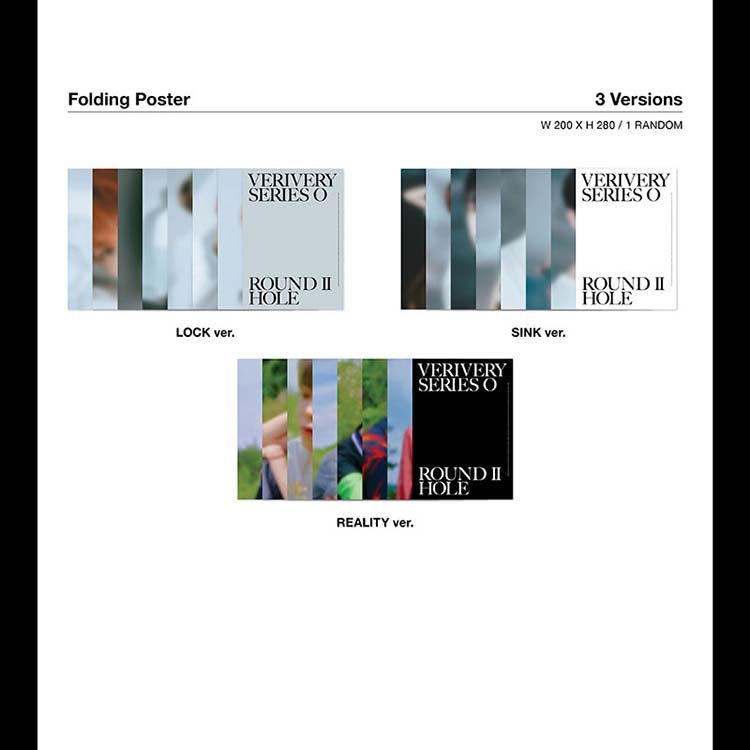 Folding Poster

3 Versions

W 200 X H 280 / 1 RANDOM

VERIVERY
SERIES O

ROUND II
HOLE

LOCK ver.

VERIVERY
SERIES O

ROUND II
HOLE

SINK ver.

VERIVERY
SERIES O

ROUND II
HOLE

REALITY ver.